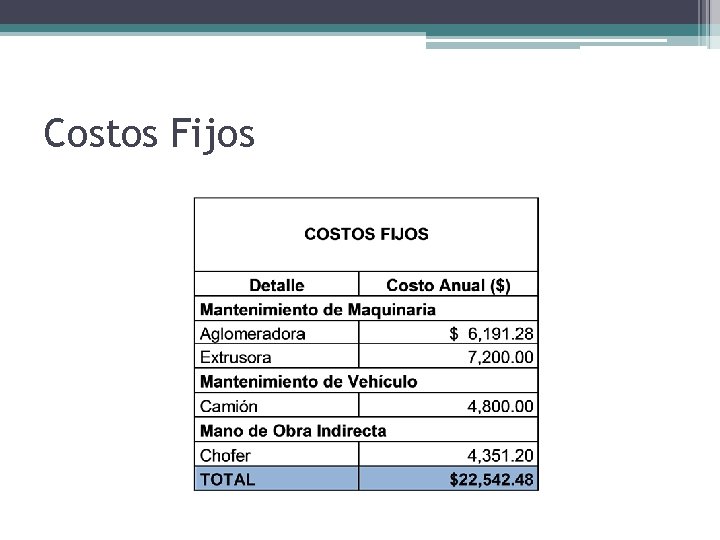 Costos Fijos

| COSTOS FIJOS | |
|---|---|
| Detalle | Costo Anual ($) |
| Mantenimiento de Maquinaria | |
| Aglomeradora | $ 6,191.28 |
| Extrusora | 7,200.00 |
| Mantenimiento de Vehículo | |
| Camión | 4,800.00 |
| Mano de Obra Indirecta | |
| Chofer | 4,351.20 |
| TOTAL | $22,542.48 |